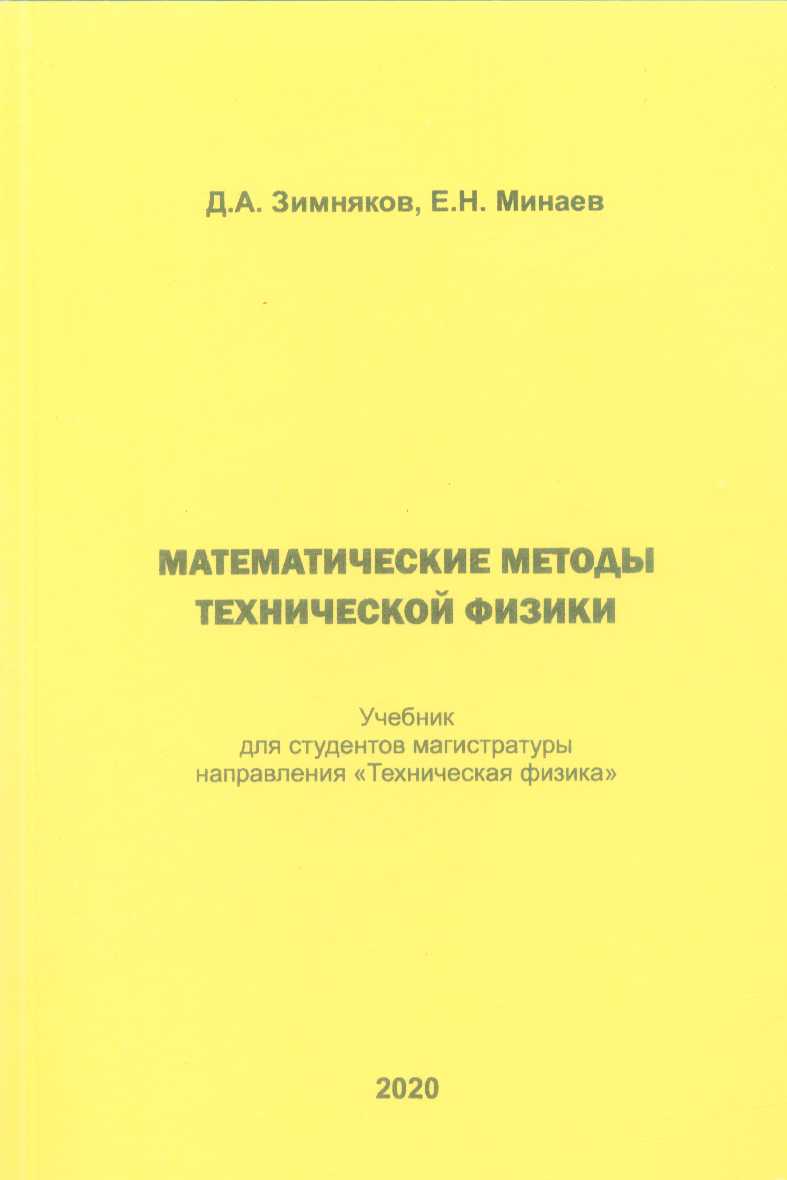 Д.А. Зимняков, Е.Н. Минаев

МАТЕМАТИЧЕСКИЕ МЕТОДЫ ТЕХНИЧЕСКОЙ ФИЗИКИ

Учебник
для студентов магистратуры
направления «Техническая физика»

2020